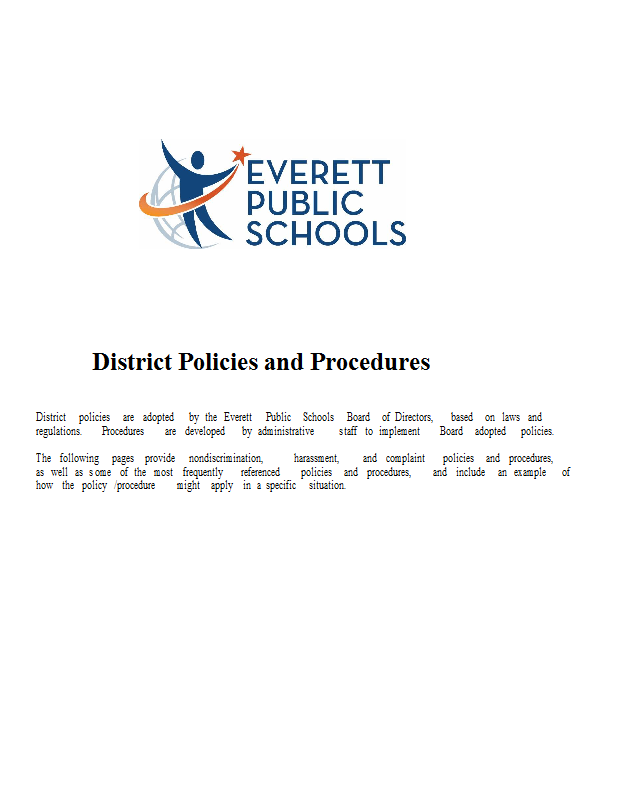 EVERETT PUBLIC SCHOOLS

District Policies and Procedures

District policies are adopted by the Everett Public Schools Board of Directors, based on laws and regulations. Procedures are developed by administrative staff to implement Board adopted policies.

The following pages provide nondiscrimination, harassment, and complaint policies and procedures, as well as some of the most frequently referenced policies and procedures, and include an example of how the policy /procedure might apply in a specific situation.